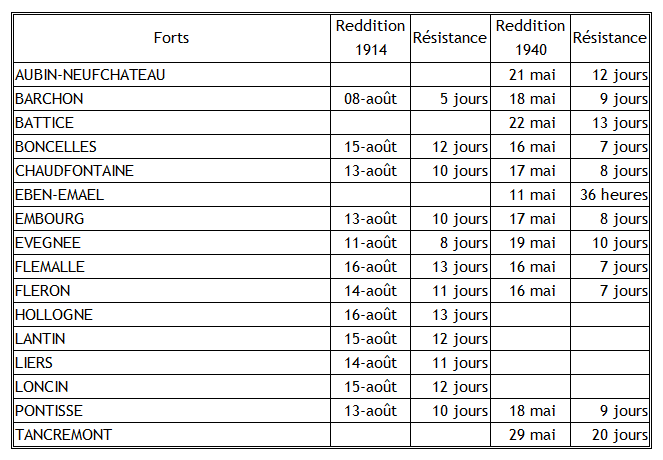 | Forts | Reddition 1914 | Résistance | Reddition 1940 | Résistance |
|---|---|---|---|---|
| AUBIN-NEUFCHATEAU | | | 21 mai | 12 jours |
| BARCHON | 08-août | 5 jours | 18 mai | 9 jours |
| BATTICE | | | 22 mai | 13 jours |
| BONCELLES | 15-août | 12 jours | 16 mai | 7 jours |
| CHAUDFONTAINE | 13-août | 10 jours | 17 mai | 8 jours |
| EBEN-EMAEL | | | 11 mai | 36 heures |
| EMBOURG | 13-août | 10 jours | 17 mai | 8 jours |
| EVEGNEE | 11-août | 8 jours | 19 mai | 10 jours |
| FLEMALLE | 16-août | 13 jours | 16 mai | 7 jours |
| FLERON | 14-août | 11 jours | 16 mai | 7 jours |
| HOLLOGNE | 16-août | 13 jours | | |
| LANTIN | 15-août | 12 jours | | |
| LIERS | 14-août | 11 jours | | |
| LONCIN | 15-août | 12 jours | | |
| PONTISSE | 13-août | 10 jours | 18 mai | 9 jours |
| TANCREMONT | | | 29 mai | 20 jours |